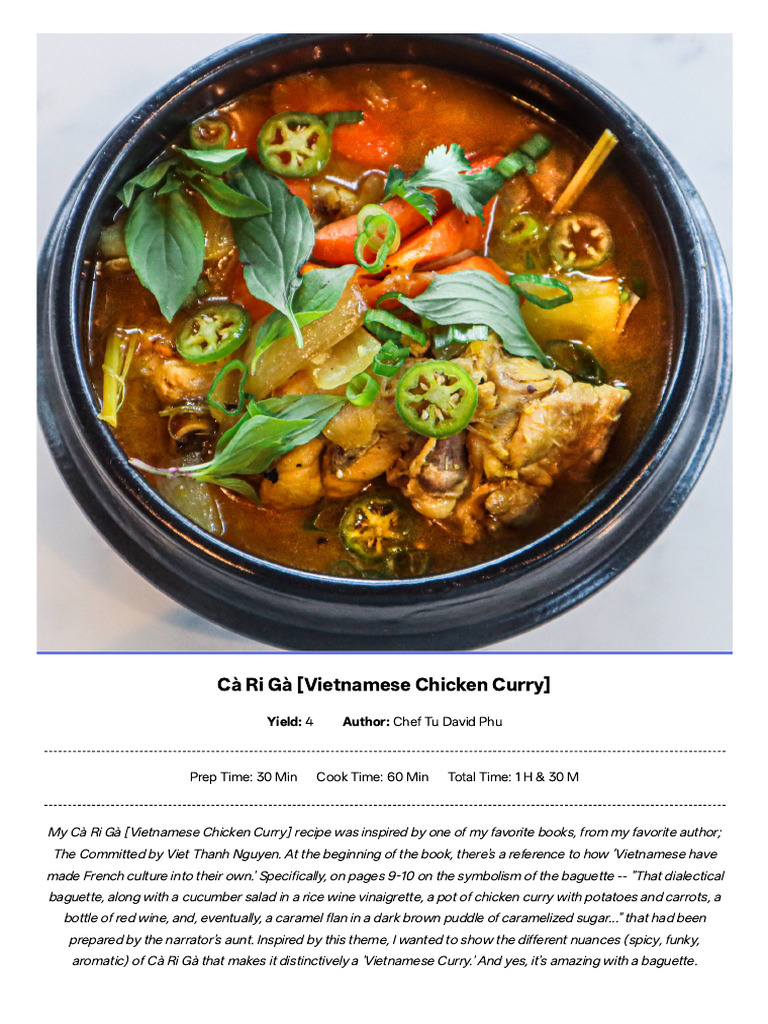 Cà Ri Gà [Vietnamese Chicken Curry]

Yield: 4 Author: Chef Tu David Phu

Prep Time: 30 Min Cook Time: 60 Min Total Time: 1 H & 30 M

My Cà Ri Gà [Vietnamese Chicken Curry] recipe was inspired by one of my favorite books, from my favorite author; The Committed by Viet Thanh Nguyen. At the beginning of the book, there's a reference to how 'Vietnamese have made French culture into their own.' Specifically, on pages 9-10 on the symbolism of the baguette -- "That dialectical baguette, along with a cucumber salad in a rice wine vinaigrette, a pot of chicken curry with potatoes and carrots, a bottle of red wine, and, eventually, a caramel flan in a dark brown puddle of caramelized sugar..." that had been prepared by the narrator's aunt. Inspired by this theme, I wanted to show the different nuances (spicy, funky, aromatic) of Cà Ri Gà that makes it distinctively a 'Vietnamese Curry.' And yes, it's amazing with a baguette.